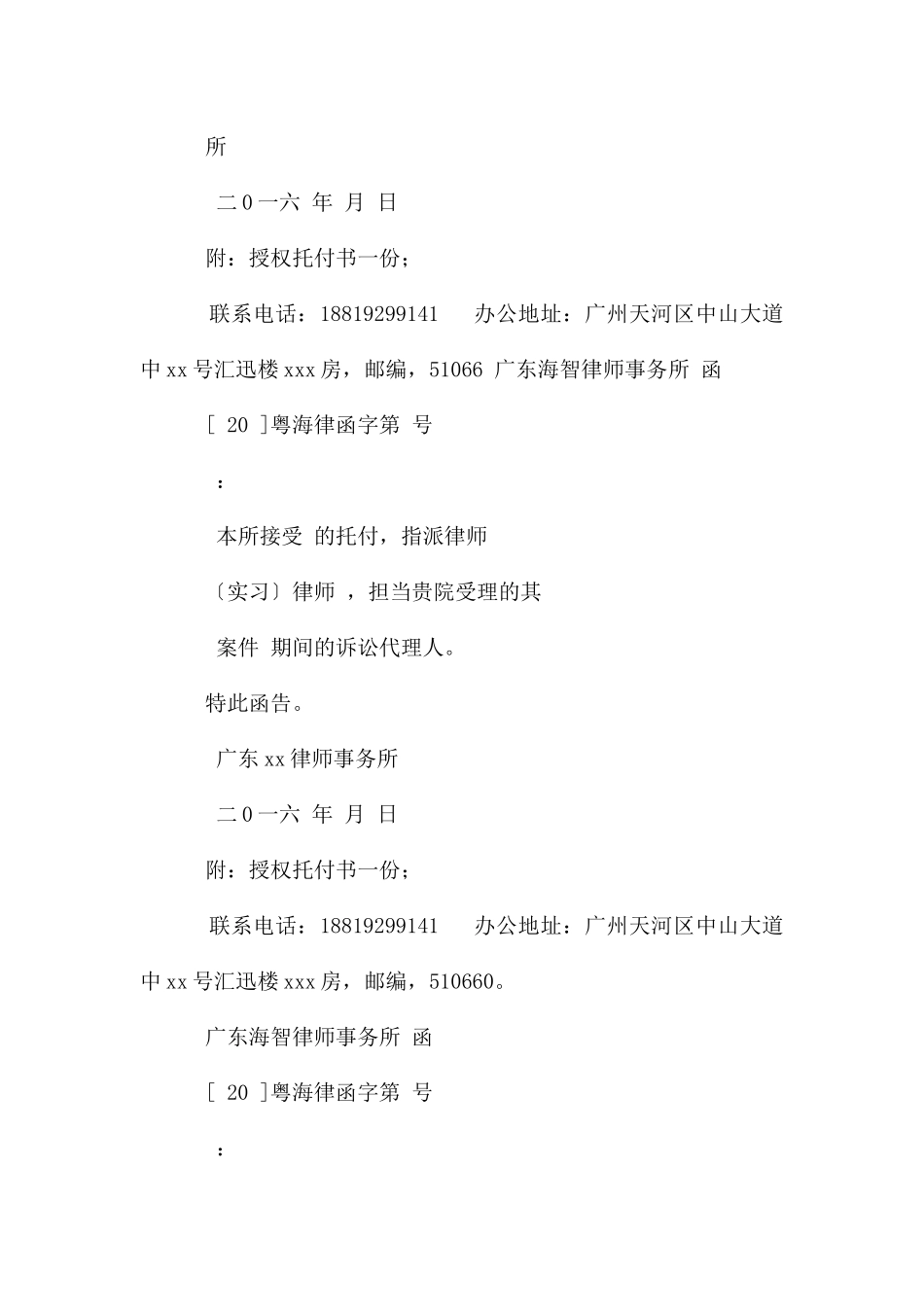 所

二0一六 年 月 日

附：授权托付书一份；

联系电话：18819299141 办公地址：广州天河区中山大道中xx号汇迅楼xxx房，邮编，51066 广东海智律师事务所 函

[ 20 ]粤海律函字第 号

：

本所接受 的托付，指派律师

〔实习〕律师 ，担当贵院受理的其

案件 期间的诉讼代理人。

特此函告。

广东xx律师事务所

二0一六 年 月 日

附：授权托付书一份；

联系电话：18819299141 办公地址：广州天河区中山大道中xx号汇迅楼xxx房，邮编，510660。

广东海智律师事务所 函

[ 20 ]粤海律函字第 号

：